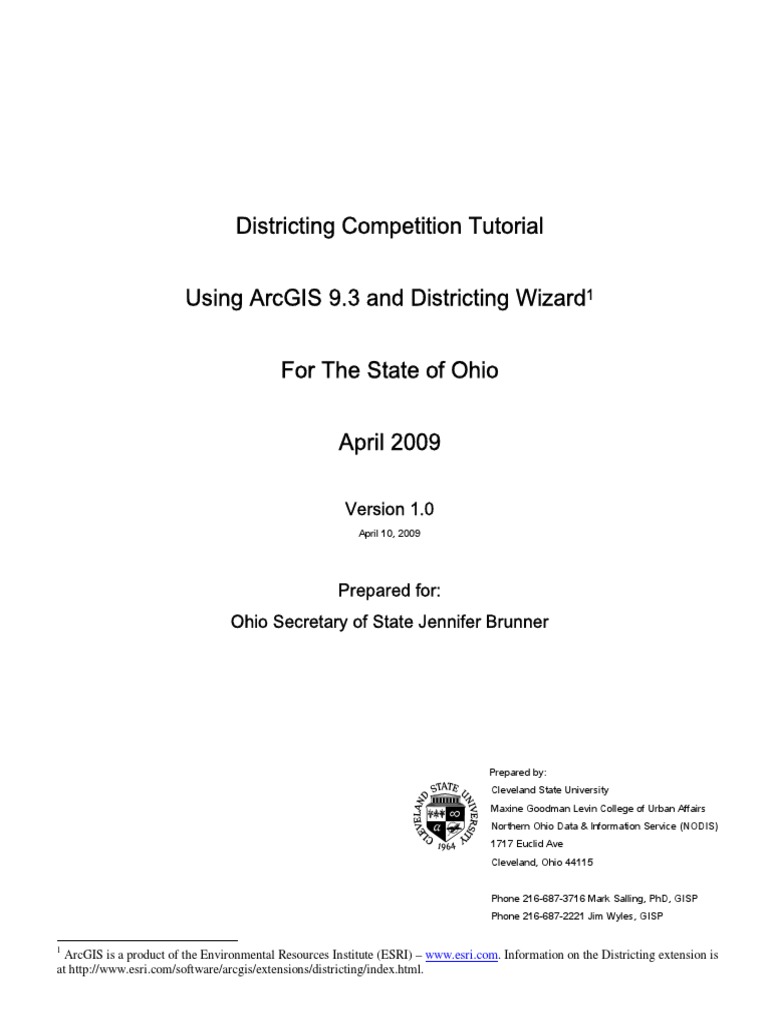 Districting Competition Tutorial

Using ArcGIS 9.3 and Districting Wizard$^1$

For The State of Ohio

April 2009

Version 1.0

April 10, 2009

Prepared for:

Ohio Secretary of State Jennifer Brunner

CLEVELAND STATE UNIVERSITY 1964

Prepared by:
Cleveland State University
Maxine Goodman Levin College of Urban Affairs
Northern Ohio Data & Information Service (NODIS)
1717 Euclid Ave
Cleveland, Ohio 44115

Phone 216-687-3716 Mark Salling, PhD, GISP
Phone 216-687-2221 Jim Wyles, GISP

$^1$ ArcGIS is a product of the Environmental Resources Institute (ESRI) – www.esri.com. Information on the Districting extension is at http://www.esri.com/software/arcgis/extensions/districting/index.html.